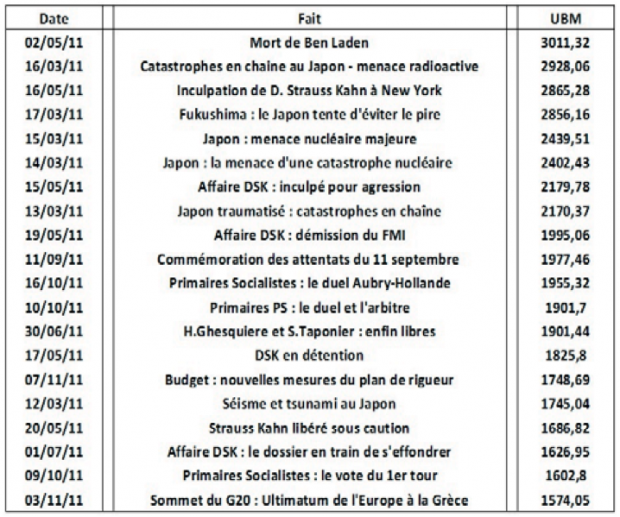 | Date | Fait | UBM |
|---|---|---|
| 02/05/11 | Mort de Ben Laden | 3011,32 |
| 16/03/11 | Catastrophes en chaine au Japon - menace radioactive | 2928,06 |
| 16/05/11 | Inculpation de D. Strauss Kahn à New York | 2865,28 |
| 17/03/11 | Fukushima : le Japon tente d'éviter le pire | 2856,16 |
| 15/03/11 | Japon : menace nucléaire majeure | 2439,51 |
| 14/03/11 | Japon : la menace d'une catastrophe nucléaire | 2402,43 |
| 15/05/11 | Affaire DSK : inculpé pour agression | 2179,78 |
| 13/03/11 | Japon traumatisé : catastrophes en chaîne | 2170,37 |
| 19/05/11 | Affaire DSK : démission du FMI | 1995,06 |
| 11/09/11 | Commémoration des attentats du 11 septembre | 1977,46 |
| 16/10/11 | Primaires Socialistes : le duel Aubry-Hollande | 1955,32 |
| 10/10/11 | Primaires PS : le duel et l'arbitre | 1901,7 |
| 30/06/11 | H.Ghesquiere et S.Taponier : enfin libres | 1901,44 |
| 17/05/11 | DSK en détention | 1825,8 |
| 07/11/11 | Budget : nouvelles mesures du plan de rigueur | 1748,69 |
| 12/03/11 | Séisme et tsunami au Japon | 1745,04 |
| 20/05/11 | Strauss Kahn libéré sous caution | 1686,82 |
| 01/07/11 | Affaire DSK : le dossier en train de s'effondrer | 1626,95 |
| 09/10/11 | Primaires Socialistes : le vote du 1er tour | 1602,8 |
| 03/11/11 | Sommet du G20 : Ultimatum de l'Europe à la Grèce | 1574,05 |